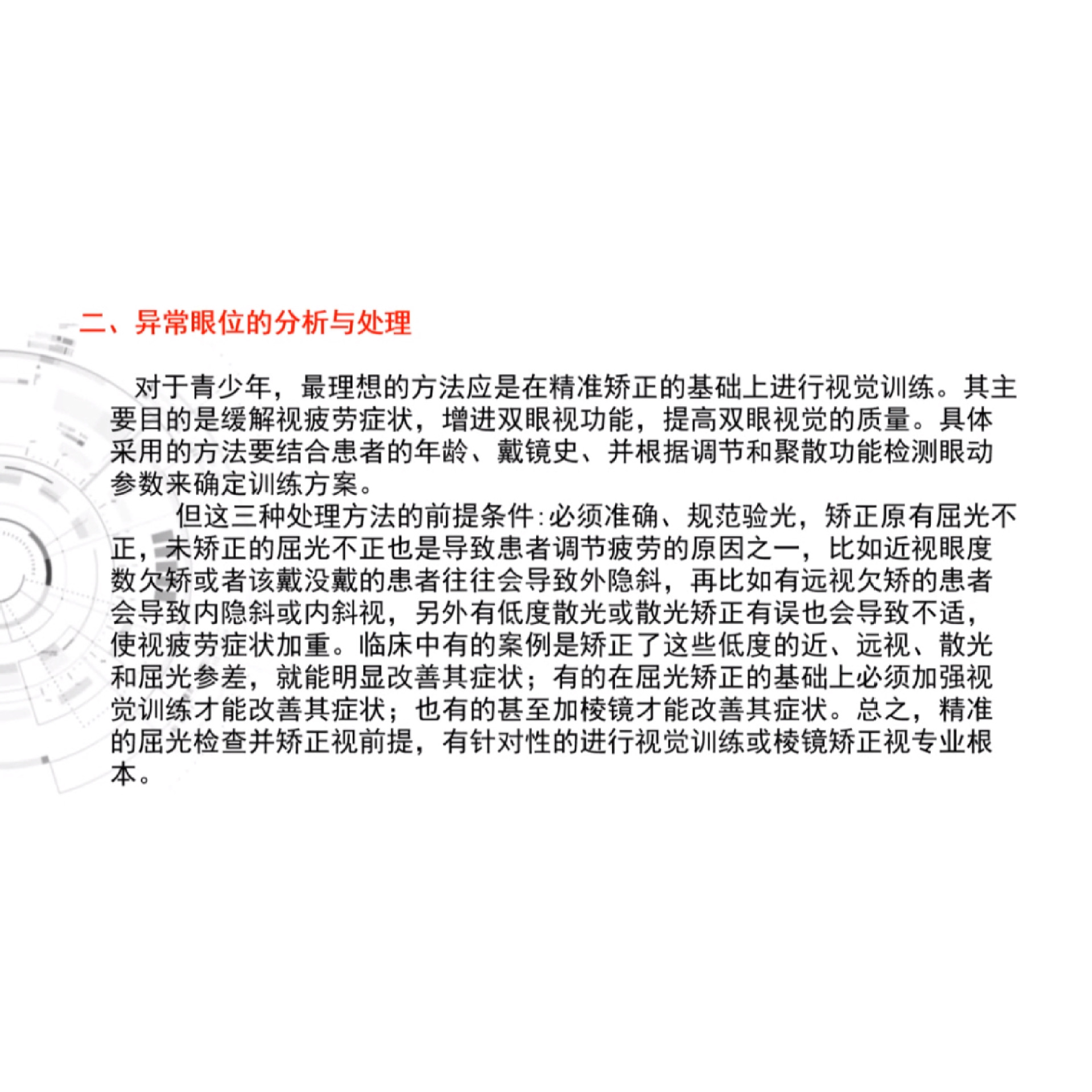 二、异常眼位的分析与处理

对于青少年，最理想的方法应是在精准矫正的基础上进行视觉训练。其主要目的是缓解视疲劳症状，增进双眼视功能，提高双眼视觉的质量。具体采用的方法要结合患者的年龄、戴镜史、并根据调节和聚散功能检测眼动参数来确定训练方案。

但这三种处理方法的前提条件:必须准确、规范验光，矫正原有屈光不正，未矫正的屈光不正也是导致患者调节疲劳的原因之一，比如近视眼度数欠矫或者该戴没戴的患者往往会导致外隐斜，再比如有远视欠矫的患者会导致内隐斜或内斜视，另外有低度散光或散光矫正有误也会导致不适，使视疲劳症状加重。临床中有的案例是矫正了这些低度的近、远视、散光和屈光参差，就能明显改善其症状；有的在屈光矫正的基础上必须加强视觉训练才能改善其症状；也有的甚至加棱镜才能改善其症状。总之，精准的屈光检查并矫正视前提，有针对性的进行视觉训练或棱镜矫正视专业根本。